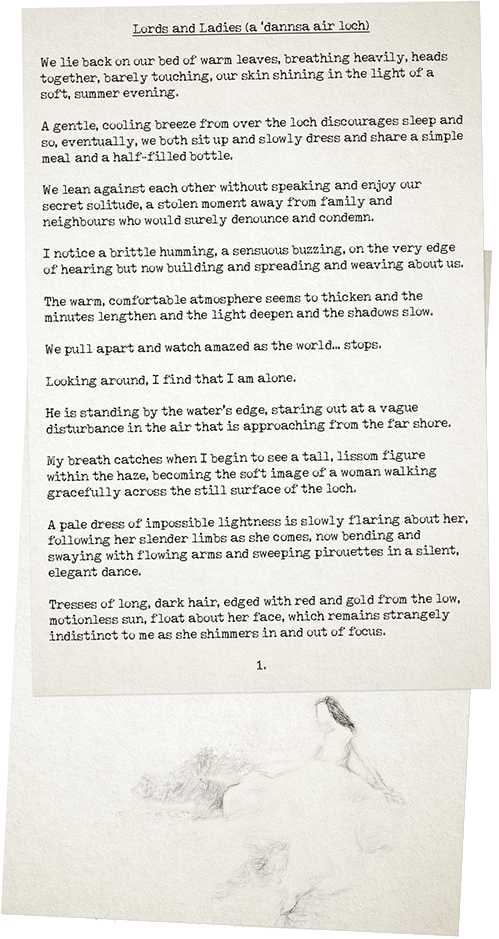 Lords and Ladies (a 'dannsa air loch)

We lie back on our bed of warm leaves, breathing heavily, heads together, barely touching, our skin shining in the light of a soft, summer evening.

A gentle, cooling breeze from over the loch discourages sleep and so, eventually, we both sit up and slowly dress and share a simple meal and a half-filled bottle.

We lean against each other without speaking and enjoy our secret solitude, a stolen moment away from family and neighbours who would surely denounce and condemn.

I notice a brittle humming, a sensuous buzzing, on the very edge of hearing but now building and spreading and weaving about us.

The warm, comfortable atmosphere seems to thicken and the minutes lengthen and the light deepen and the shadows slow.

We pull apart and watch amazed as the world... stops.

Looking around, I find that I am alone.

He is standing by the water's edge, staring out at a vague disturbance in the air that is approaching from the far shore.

My breath catches when I begin to see a tall, lissom figure within the haze, becoming the soft image of a woman walking gracefully across the still surface of the loch.

A pale dress of impossible lightness is slowly flaring about her, following her slender limbs as she comes, now bending and swaying with flowing arms and sweeping pirouettes in a silent, elegant dance.

Tresses of long, dark hair, edged with red and gold from the low, motionless sun, float about her face, which remains strangely indistinct to me as she shimmers in and out of focus.

1.